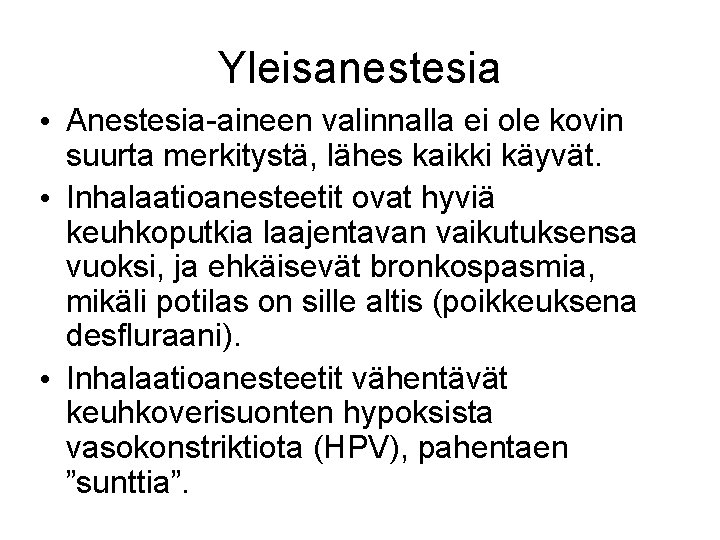 Yleisanestesia

• Anestesia-aineen valinnalla ei ole kovin suurta merkitystä, lähes kaikki käyvät.

• Inhalaatioanesteetit ovat hyviä keuhkoputkia laajentavan vaikutuksensa vuoksi, ja ehkäisevät bronkospasmia, mikäli potilas on sille altis (poikkeuksena desfluraani).

• Inhalaatioanesteetit vähentävät keuhkoverisuonten hypoksista vasokonstriktiota (HPV), pahentaen ”sunttia”.